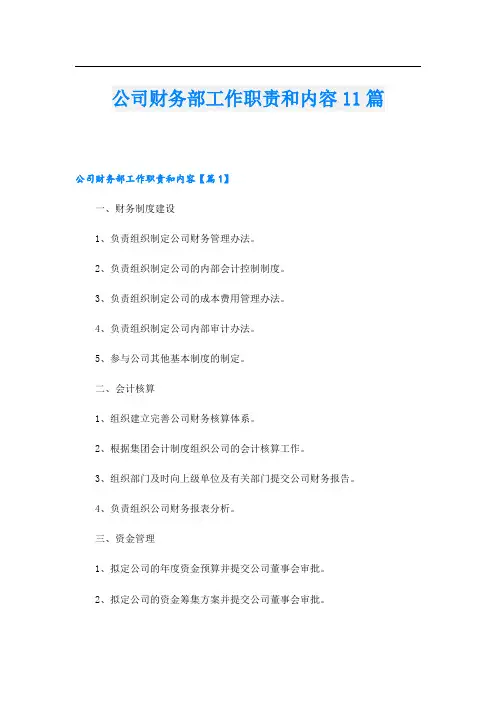 公司财务部工作职责和内容11篇

公司财务部工作职责和内容【篇1】

一、财务制度建设

1、负责组织制定公司财务管理办法。

2、负责组织制定公司的内部会计控制制度。

3、负责组织制定公司的成本费用管理办法。

4、负责组织制定公司内部审计办法。

5、参与公司其他基本制度的制定。

二、会计核算

1、组织建立完善公司财务核算体系。

2、根据集团会计制度组织公司的会计核算工作。

3、组织部门及时向上级单位及有关部门提交公司财务报告。

4、负责组织公司财务报表分析。

三、资金管理

1、拟定公司的年度资金预算并提交公司董事会审批。

2、拟定公司的资金筹集方案并提交公司董事会审批。